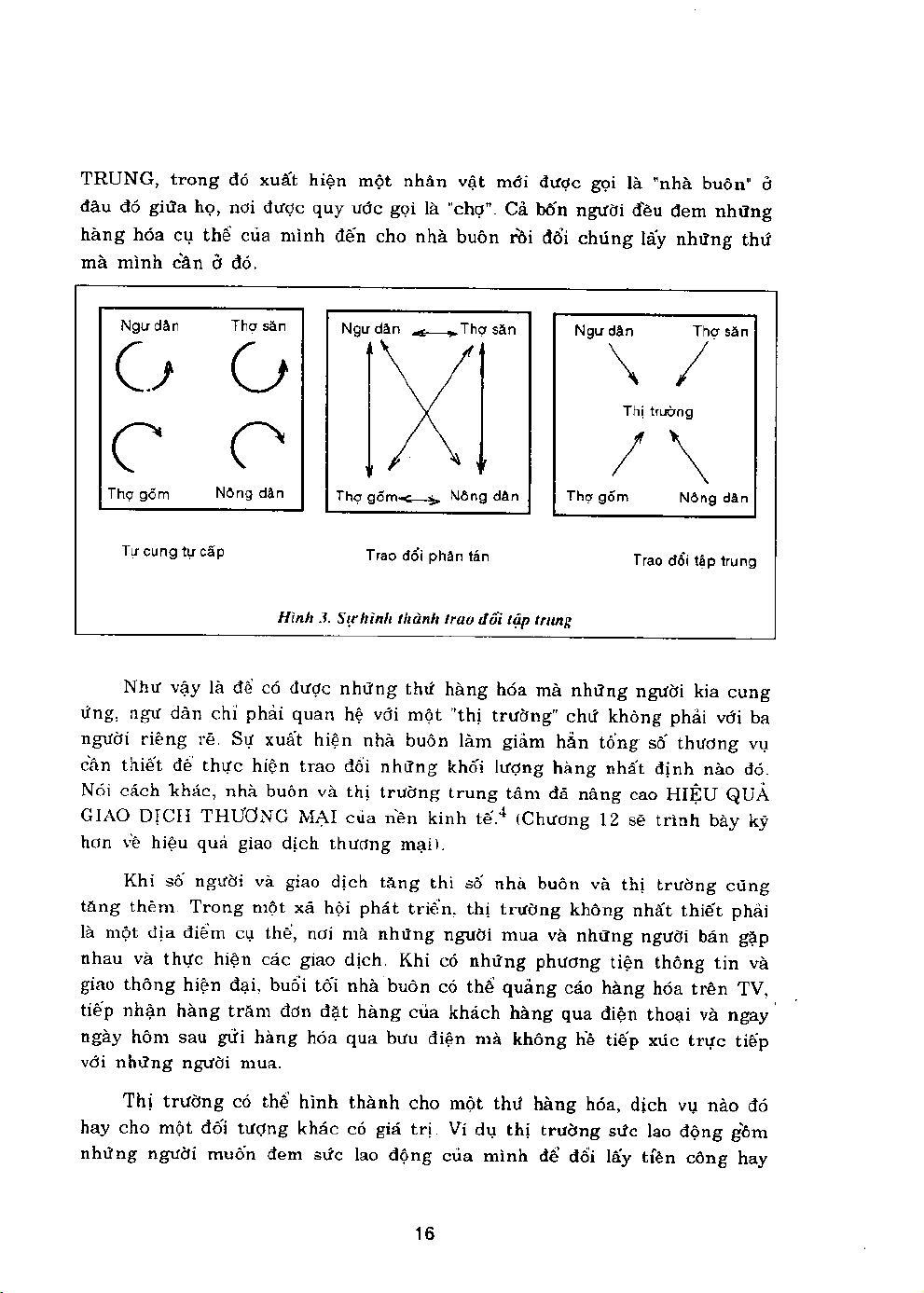 TRUNG, trong đó xuất hiện một nhân vật mới được gọi là "nhà buôn" ở đâu đó giữa họ, nơi được quy ước gọi là "chợ". Cả bốn người đều đem những hàng hóa cụ thể của mình đến cho nhà buôn rồi đổi chúng lấy những thứ mà mình cần ở đó.

Ngư dân

Thợ săn

Thợ gốm

Nông dân

Tự cung tự cấp

Ngư dân

Thợ săn

Thợ gốm

Nông dân

Trao đổi phân tán

Ngư dân

Thợ săn

Thị trường

Thợ gốm

Nông dân

Trao đổi tập trung

Hình 3. Sự hình thành trao đổi tập trung

Như vậy là để có được những thứ hàng hóa mà những người kia cung ứng, ngư dân chỉ phải quan hệ với một "thị trường" chứ không phải với ba người riêng rẽ. Sự xuất hiện nhà buôn làm giảm hẳn tổng số thương vụ cần thiết để thực hiện trao đổi những khối lượng hàng nhất định nào đó. Nói cách khác, nhà buôn và thị trường trung tâm đã nâng cao HIỆU QUẢ GIAO DỊCH THƯƠNG MẠI của nền kinh tế.$^4$ (Chương 12 sẽ trình bày kỹ hơn về hiệu quả giao dịch thương mại).

Khi số người và giao dịch tăng thì số nhà buôn và thị trường cũng tăng thêm. Trong một xã hội phát triển, thị trường không nhất thiết phải là một địa điểm cụ thể, nơi mà những người mua và những người bán gặp nhau và thực hiện các giao dịch. Khi có những phương tiện thông tin và giao thông hiện đại, buổi tối nhà buôn có thể quảng cáo hàng hóa trên TV, tiếp nhận hàng trăm đơn đặt hàng của khách hàng qua điện thoại và ngay ngày hôm sau gửi hàng hóa qua bưu điện mà không hề tiếp xúc trực tiếp với những người mua.

Thị trường có thể hình thành cho một thứ hàng hóa, dịch vụ nào đó hay cho một đối tượng khác có giá trị. Ví dụ thị trường sức lao động gồm những người muốn đem sức lao động của mình để đổi lấy tiền công hay

16